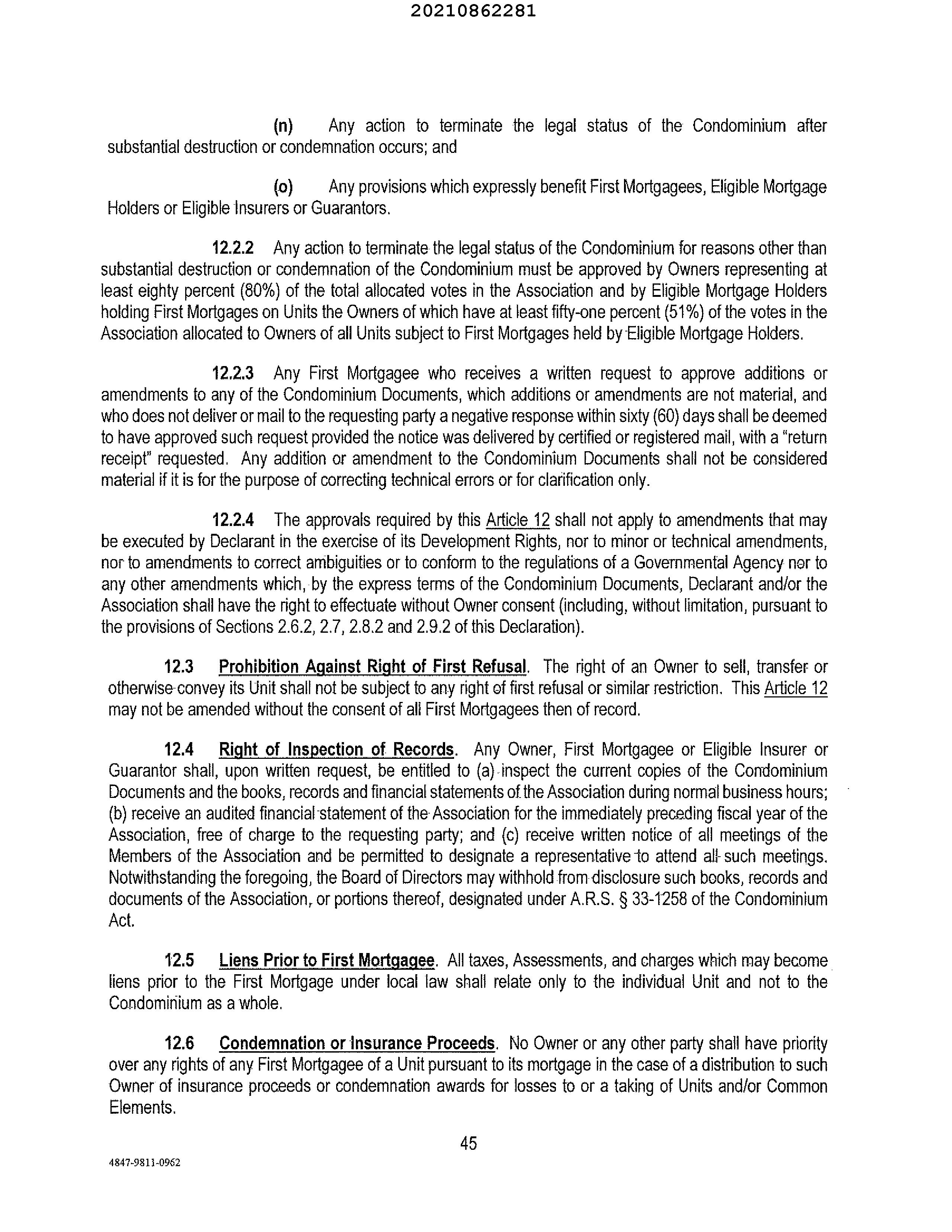 20210862281

(n) Any action to terminate the legal status of the Condominium after substantial destruction or condemnation occurs; and

(o) Any provisions which expressly benefit First Mortgagees, Eligible Mortgage Holders or Eligible Insurers or Guarantors.

12.2.2 Any action to terminate the legal status of the Condominium for reasons other than substantial destruction or condemnation of the Condominium must be approved by Owners representing at least eighty percent (80%) of the total allocated votes in the Association and by Eligible Mortgage Holders holding First Mortgages on Units the Owners of which have at least fifty-one percent (51%) of the votes in the Association allocated to Owners of all Units subject to First Mortgages held by Eligible Mortgage Holders.

12.2.3 Any First Mortgagee who receives a written request to approve additions or amendments to any of the Condominium Documents, which additions or amendments are not material, and who does not deliver or mail to the requesting party a negative response within sixty (60) days shall be deemed to have approved such request provided the notice was delivered by certified or registered mail, with a "return receipt" requested. Any addition or amendment to the Condominium Documents shall not be considered material if it is for the purpose of correcting technical errors or for clarification only.

12.2.4 The approvals required by this Article 12 shall not apply to amendments that may be executed by Declarant in the exercise of its Development Rights, nor to minor or technical amendments, nor to amendments to correct ambiguities or to conform to the regulations of a Governmental Agency nor to any other amendments which, by the express terms of the Condominium Documents, Declarant and/or the Association shall have the right to effectuate without Owner consent (including, without limitation, pursuant to the provisions of Sections 2.6.2, 2.7, 2.8.2 and 2.9.2 of this Declaration).

12.3 Prohibition Against Right of First Refusal. The right of an Owner to sell, transfer or otherwise convey its Unit shall not be subject to any right of first refusal or similar restriction. This Article 12 may not be amended without the consent of all First Mortgagees then of record.

12.4 Right of Inspection of Records. Any Owner, First Mortgagee or Eligible Insurer or Guarantor shall, upon written request, be entitled to (a) inspect the current copies of the Condominium Documents and the books, records and financial statements of the Association during normal business hours; (b) receive an audited financial statement of the Association for the immediately preceding fiscal year of the Association, free of charge to the requesting party; and (c) receive written notice of all meetings of the Members of the Association and be permitted to designate a representative to attend all such meetings. Notwithstanding the foregoing, the Board of Directors may withhold from disclosure such books, records and documents of the Association, or portions thereof, designated under A.R.S. § 33-1258 of the Condominium Act.

12.5 Liens Prior to First Mortgagee. All taxes, Assessments, and charges which may become liens prior to the First Mortgage under local law shall relate only to the individual Unit and not to the Condominium as a whole.

12.6 Condemnation or Insurance Proceeds. No Owner or any other party shall have priority over any rights of any First Mortgagee of a Unit pursuant to its mortgage in the case of a distribution to such Owner of insurance proceeds or condemnation awards for losses to or a taking of Units and/or Common Elements.

45

4847-9811-0962